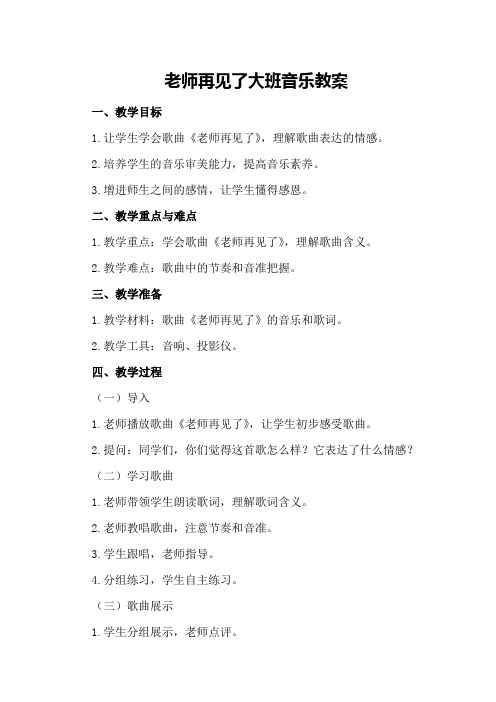 老师再见了大班音乐教案

一、教学目标

1.让学生学会歌曲《老师再见了》，理解歌曲表达的情感。

2.培养学生的音乐审美能力，提高音乐素养。

3.增进师生之间的感情，让学生懂得感恩。

二、教学重点与难点

1.教学重点：学会歌曲《老师再见了》，理解歌曲含义。

2.教学难点：歌曲中的节奏和音准把握。

三、教学准备

1.教学材料：歌曲《老师再见了》的音乐和歌词。

2.教学工具：音响、投影仪。

四、教学过程

（一）导入

1.老师播放歌曲《老师再见了》，让学生初步感受歌曲。

2.提问：同学们，你们觉得这首歌怎么样？它表达了什么情感？

（二）学习歌曲

1.老师带领学生朗读歌词，理解歌词含义。

2.老师教唱歌曲，注意节奏和音准。

3.学生跟唱，老师指导。

4.分组练习，学生自主练习。

（三）歌曲展示

1.学生分组展示，老师点评。